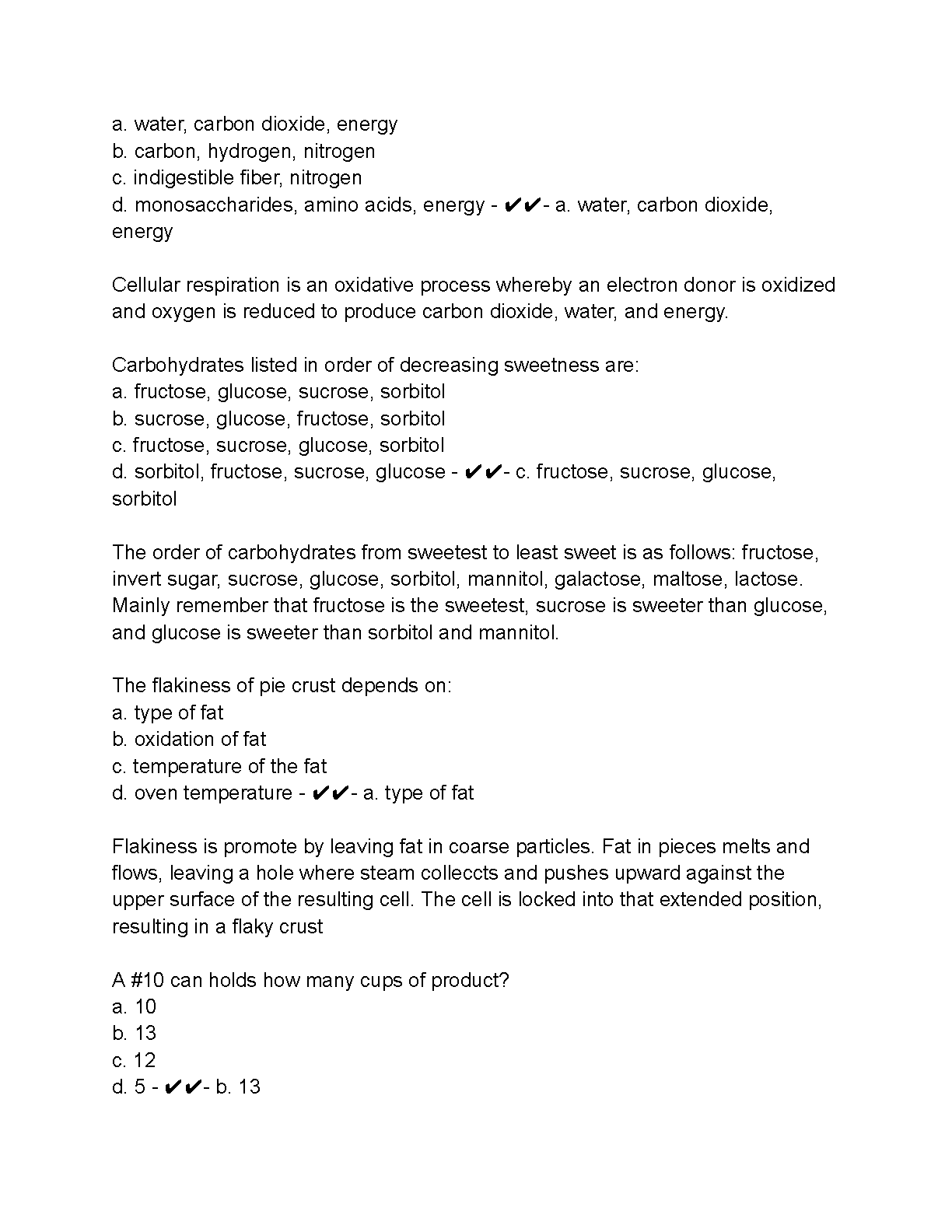 a. water, carbon dioxide, energy
b. carbon, hydrogen, nitrogen
c. indigestible fiber, nitrogen
d. monosaccharides, amino acids, energy - ✔✔- a. water, carbon dioxide, energy

Cellular respiration is an oxidative process whereby an electron donor is oxidized and oxygen is reduced to produce carbon dioxide, water, and energy.

Carbohydrates listed in order of decreasing sweetness are:
a. fructose, glucose, sucrose, sorbitol
b. sucrose, glucose, fructose, sorbitol
c. fructose, sucrose, glucose, sorbitol
d. sorbitol, fructose, sucrose, glucose - ✔✔- c. fructose, sucrose, glucose, sorbitol

The order of carbohydrates from sweetest to least sweet is as follows: fructose, invert sugar, sucrose, glucose, sorbitol, mannitol, galactose, maltose, lactose. Mainly remember that fructose is the sweetest, sucrose is sweeter than glucose, and glucose is sweeter than sorbitol and mannitol.

The flakiness of pie crust depends on:
a. type of fat
b. oxidation of fat
c. temperature of the fat
d. oven temperature - ✔✔- a. type of fat

Flakiness is promote by leaving fat in coarse particles. Fat in pieces melts and flows, leaving a hole where steam colleccts and pushes upward against the upper surface of the resulting cell. The cell is locked into that extended position, resulting in a flaky crust

A #10 can holds how many cups of product?
a. 10
b. 13
c. 12
d. 5 - ✔✔- b. 13